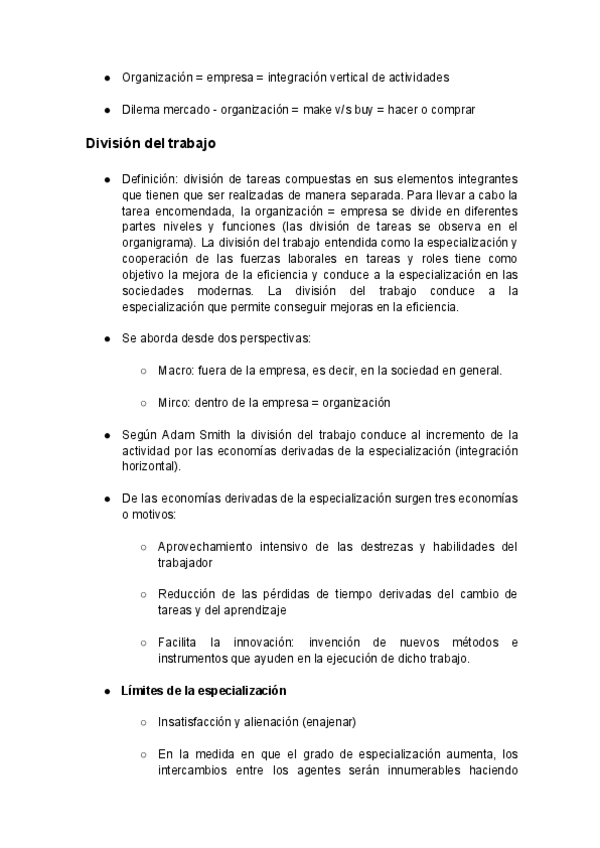 ● Organización = empresa = integración vertical de actividades

● Dilema mercado - organización = make v/s buy = hacer o comprar

División del trabajo

● Definición: división de tareas compuestas en sus elementos integrantes que tienen que ser realizadas de manera separada. Para llevar a cabo la tarea encomendada, la organización = empresa se divide en diferentes partes niveles y funciones (las división de tareas se observa en el organigrama). La división del trabajo entendida como la especialización y cooperación de las fuerzas laborales en tareas y roles tiene como objetivo la mejora de la eficiencia y conduce a la especialización en las sociedades modernas. La división del trabajo conduce a la especialización que permite conseguir mejoras en la eficiencia.

● Se aborda desde dos perspectivas:

○ Macro: fuera de la empresa, es decir, en la sociedad en general.

○ Mirco: dentro de la empresa = organización

● Según Adam Smith la división del trabajo conduce al incremento de la actividad por las economías derivadas de la especialización (integración horizontal).

● De las economías derivadas de la especialización surgen tres economías o motivos:

○ Aprovechamiento intensivo de las destrezas y habilidades del trabajador

○ Reducción de las pérdidas de tiempo derivadas del cambio de tareas y del aprendizaje

○ Facilita la innovación: invención de nuevos métodos e instrumentos que ayuden en la ejecución de dicho trabajo.

● Límites de la especialización

○ Insatisfacción y alienación (enajenar)

○ En la medida en que el grado de especialización aumenta, los intercambios entre los agentes serán innumerables haciendo